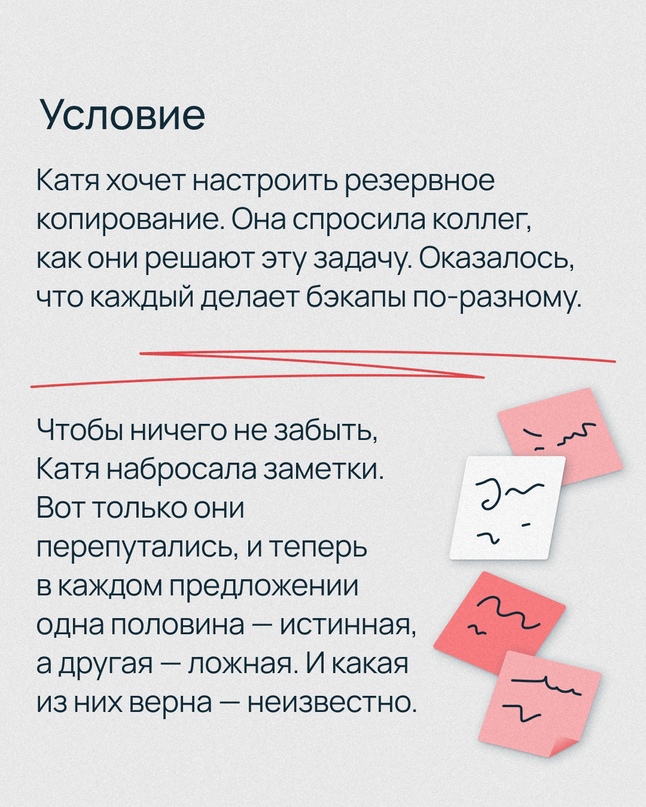 Условие

Катя хочет настроить резервное копирование. Она спросила коллег, как они решают эту задачу. Оказалось, что каждый делает бэкапы по-разному.

Чтобы ничего не забыть, Катя набросала заметки. Вот только они перепутались, и теперь в каждом предложении одна половина — истинная, а другая — ложная. И какая из них верна — неизвестно.